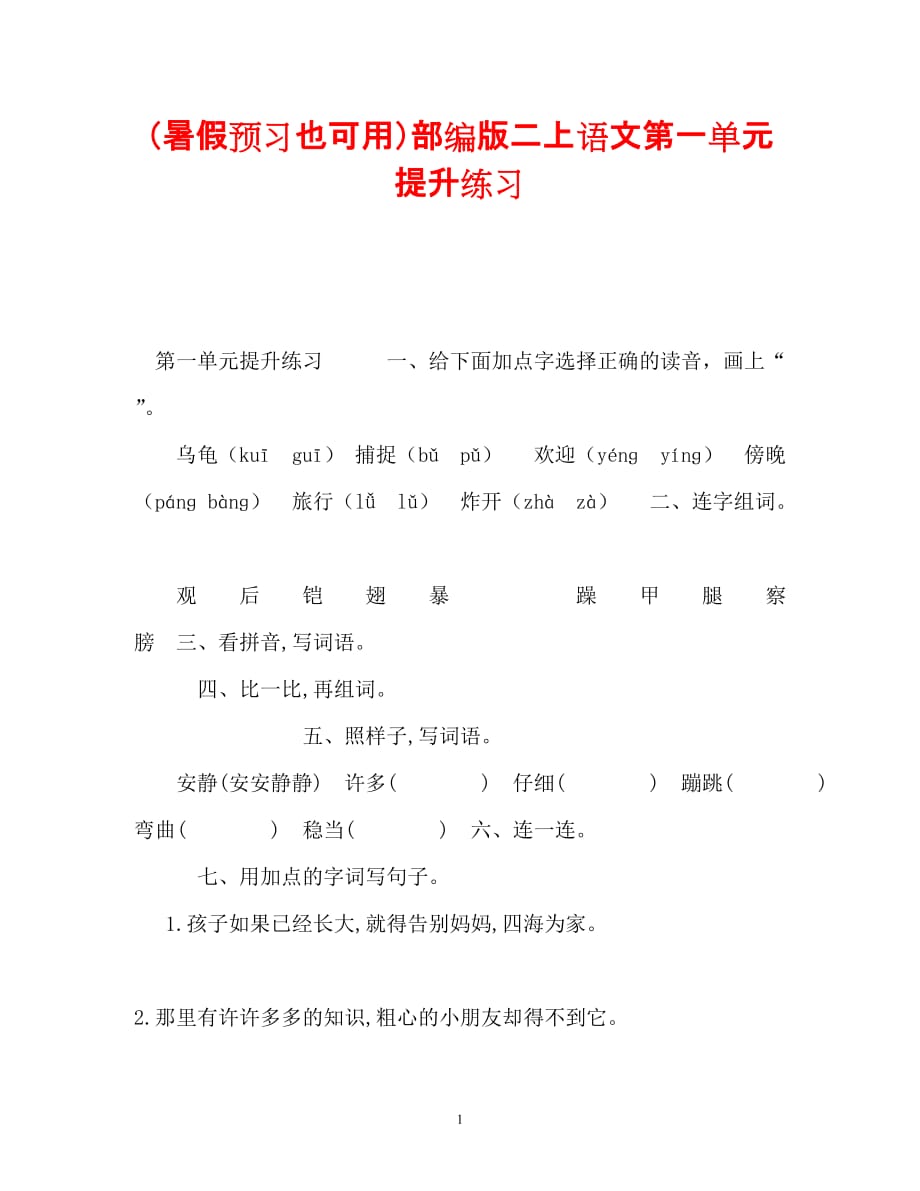 (暑假预习也可用)部编版二上语文第一单元提升练习

第一单元提升练习 一、给下面加点字选择正确的读音，画上“ ”。

乌龟（kuī guī） 捕捉（bǔ pǔ） 欢迎（yéng yíng） 傍晚（páng bàng） 旅行（lǚ lǔ） 炸开（zhà zà） 二、连字组词。

观 后 铠 翅 暴 躁 甲 腿 察 膀 三、看拼音,写词语。

四、比一比,再组词。

五、照样子,写词语。

安静(安安静静) 许多( ) 仔细( ) 蹦跳( ) 弯曲( ) 稳当( ) 六、连一连。

七、用加点的字词写句子。

1.孩子如果已经长大,就得告别妈妈,四海为家。

2.那里有许许多多的知识,粗心的小朋友却得不到它。

1